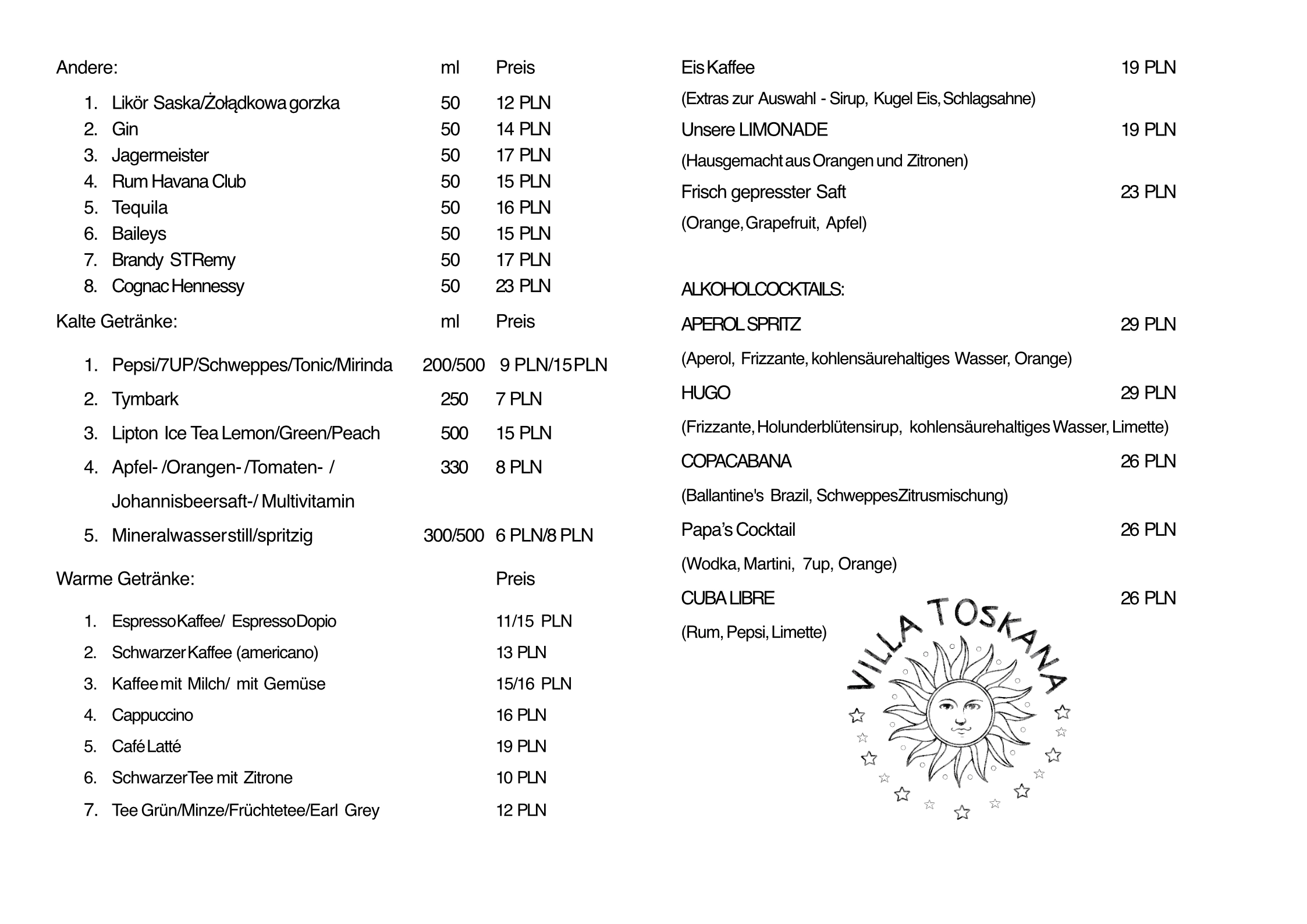 Andere: ml Preis

1. Likör Saska/Żołądkowa gorzka 50 12 PLN
2. Gin 50 14 PLN
3. Jagermeister 50 17 PLN
4. Rum Havana Club 50 15 PLN
5. Tequila 50 16 PLN
6. Baileys 50 15 PLN
7. Brandy STRemy 50 17 PLN
8. Cognac Hennessy 50 23 PLN

Kalte Getränke: ml Preis

1. Pepsi/7UP/Schweppes/Tonic/Mirinda 200/500 9 PLN/15 PLN
2. Tymbark 250 7 PLN
3. Lipton Ice Tea Lemon/Green/Peach 500 15 PLN
4. Apfel- /Orangen- /Tomaten- / Johannisbeersaft-/ Multivitamin 330 8 PLN
5. Mineralwasser still/spritzig 300/500 6 PLN/8 PLN

Warme Getränke: Preis

1. Espresso Kaffee/ Espresso Dopio 11/15 PLN
2. Schwarzer Kaffee (americano) 13 PLN
3. Kaffee mit Milch/ mit Gemüse 15/16 PLN
4. Cappuccino 16 PLN
5. Café Latté 19 PLN
6. Schwarzer Tee mit Zitrone 10 PLN
7. Tee Grün/Minze/Früchtetee/Earl Grey 12 PLN

Eis Kaffee 19 PLN
(Extras zur Auswahl - Sirup, Kugel Eis, Schlagsahne)
Unsere LIMONADE 19 PLN
(Hausgemacht aus Orangen und Zitronen)
Frisch gepresster Saft 23 PLN
(Orange, Grapefruit, Apfel)

ALKOHOLCOCKTAILS:
APEROL SPRITZ 29 PLN
(Aperol, Frizzante, kohlensäurehaltiges Wasser, Orange)
HUGO 29 PLN
(Frizzante, Holunderblütensirup, kohlensäurehaltiges Wasser, Limette)
COPACABANA 26 PLN
(Ballantine's Brazil, Schweppes Zitrusmischung)
Papa's Cocktail 26 PLN
(Wodka, Martini, 7up, Orange)
CUBA LIBRE 26 PLN
(Rum, Pepsi, Limette)

VILLA TOSKANA